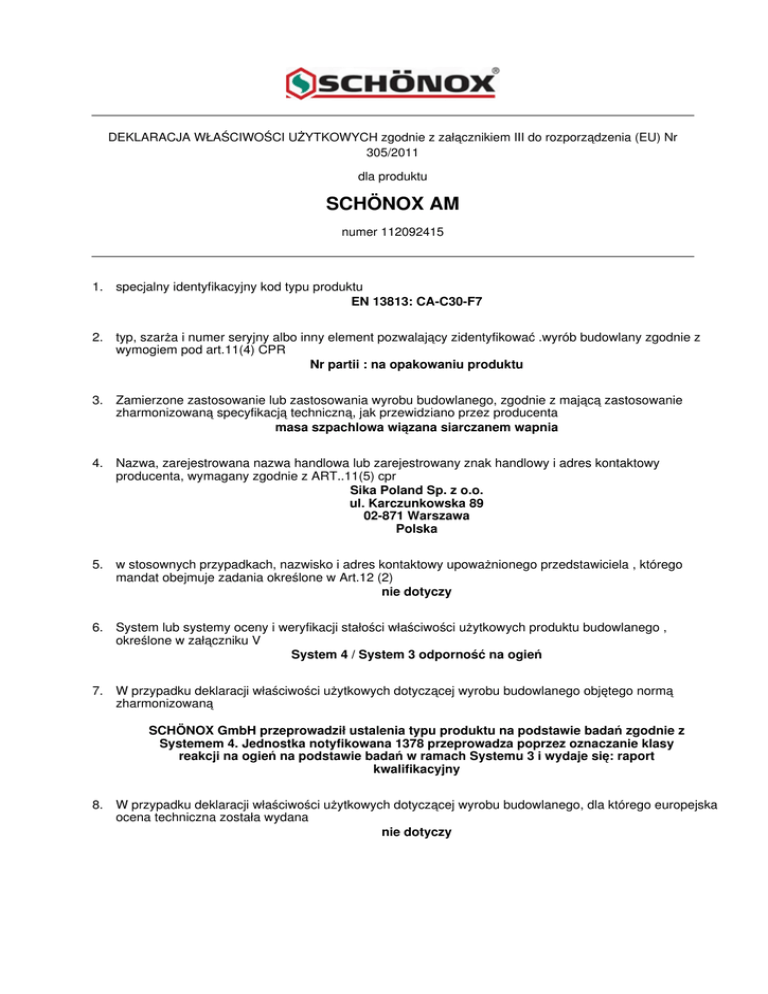 SCHÖNOX®

DEKLARACJA WŁAŚCIWOŚCI UŻYTKOWYCH zgodnie z załącznikiem III do rozporządzenia (EU) Nr 305/2011

dla produktu

SCHÖNOX AM

numer 112092415

1. specjalny identyfikacyjny kod typu produktu
EN 13813: CA-C30-F7

2. typ, szarża i numer seryjny albo inny element pozwalający zidentyfikować .wyrób budowlany zgodnie z wymogiem pod art.11(4) CPR
Nr partii : na opakowaniu produktu

3. Zamierzone zastosowanie lub zastosowania wyrobu budowlanego, zgodnie z mającą zastosowanie zharmonizowaną specyfikacją techniczną, jak przewidziano przez producenta
masa szpachlowa wiązana siarczanem wapnia

4. Nazwa, zarejestrowana nazwa handlowa lub zarejestrowany znak handlowy i adres kontaktowy producenta, wymagany zgodnie z ART..11(5) cpr
Sika Poland Sp. z o.o.
ul. Karczunkowska 89
02-871 Warszawa
Polska

5. w stosownych przypadkach, nazwisko i adres kontaktowy upoważnionego przedstawiciela , którego mandat obejmuje zadania określone w Art.12 (2)
nie dotyczy

6. System lub systemy oceny i weryfikacji stałości właściwości użytkowych produktu budowlanego , określone w załączniku V
System 4 / System 3 odporność na ogień

7. W przypadku deklaracji właściwości użytkowych dotyczącej wyrobu budowlanego objętego normą zharmonizowaną

SCHÖNOX GmbH przeprowadził ustalenia typu produktu na podstawie badań zgodnie z Systemem 4. Jednostka notyfikowana 1378 przeprowadza poprzez oznaczanie klasy reakcji na ogień na podstawie badań w ramach Systemu 3 i wydaje się: raport kwalifikacyjny

8. W przypadku deklaracji właściwości użytkowych dotyczącej wyrobu budowlanego, dla którego europejska ocena techniczna została wydana
nie dotyczy